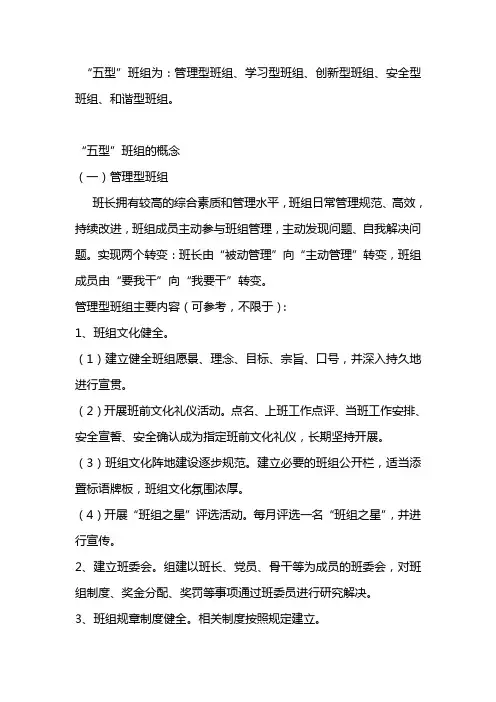 “五型”班组为：管理型班组、学习型班组、创新型班组、安全型班组、和谐型班组。

“五型”班组的概念

（一）管理型班组

班长拥有较高的综合素质和管理水平，班组日常管理规范、高效，持续改进，班组成员主动参与班组管理，主动发现问题、自我解决问题。实现两个转变：班长由“被动管理”向“主动管理”转变，班组成员由“要我干”向“我要干”转变。

管理型班组主要内容（可参考，不限于）：

1、班组文化健全。

（1）建立健全班组愿景、理念、目标、宗旨、口号，并深入持久地进行宣贯。

（2）开展班前文化礼仪活动。点名、上班工作点评、当班工作安排、安全宣誓、安全确认成为指定班前文化礼仪，长期坚持开展。

（3）班组文化阵地建设逐步规范。建立必要的班组公开栏，适当添置标语牌板，班组文化氛围浓厚。

（4）开展“班组之星”评选活动。每月评选一名“班组之星”，并进行宣传。

2、建立班委会。组建以班长、党员、骨干等为成员的班委会，对班组制度、奖金分配、奖罚等事项通过班委员进行研究解决。

3、班组规章制度健全。相关制度按照规定建立。